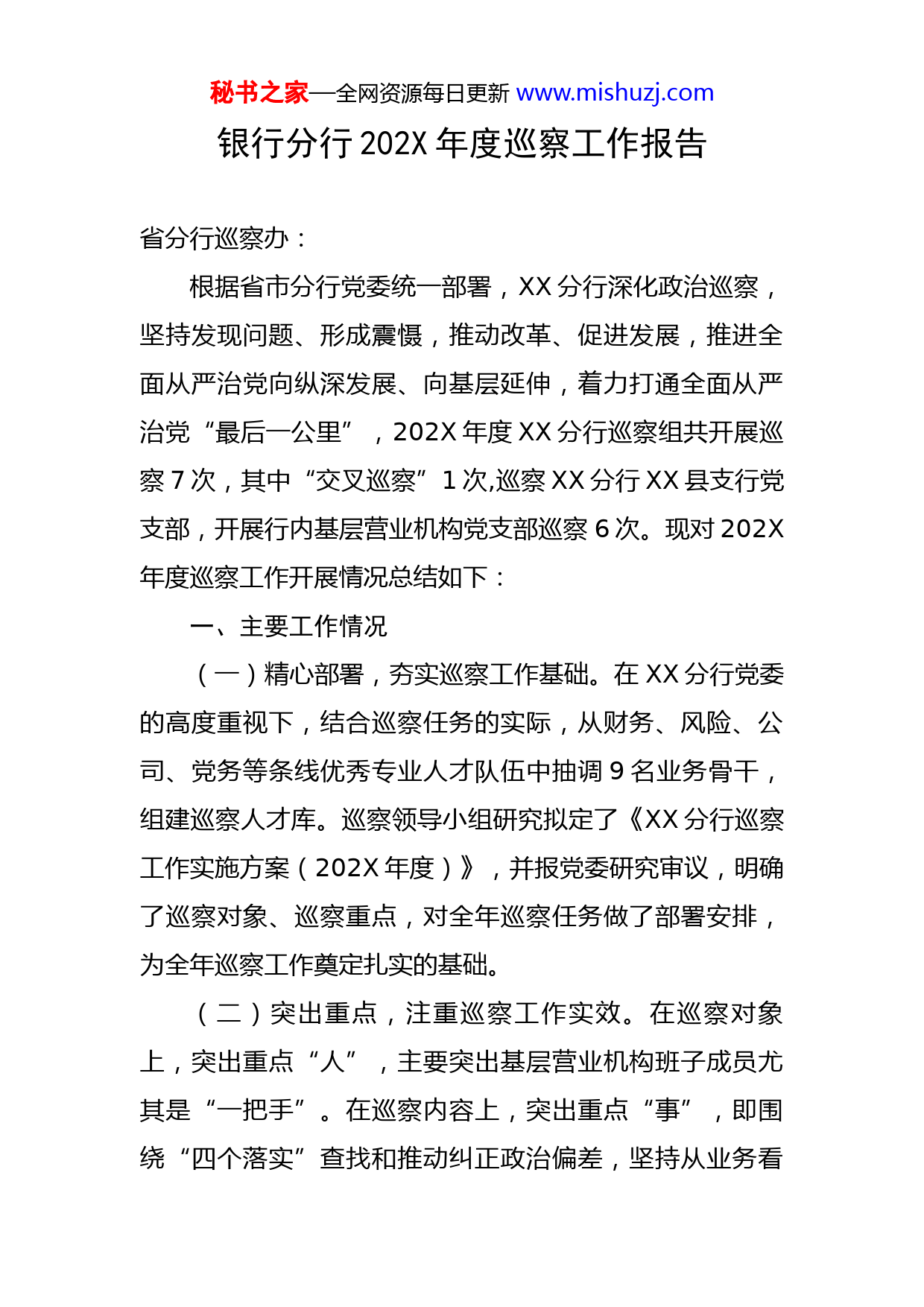 秘书之家—全网资源每日更新 www.mishuzj.com

银行分行202X年度巡察工作报告

省分行巡察办：

根据省市分行党委统一部署，XX分行深化政治巡察，坚持发现问题、形成震慑，推动改革、促进发展，推进全面从严治党向纵深发展、向基层延伸，着力打通全面从严治党“最后一公里”，202X年度XX分行巡察组共开展巡察7次，其中“交叉巡察”1次,巡察XX分行XX县支行党支部，开展行内基层营业机构党支部巡察6次。现对202X年度巡察工作开展情况总结如下：

一、主要工作情况

（一）精心部署，夯实巡察工作基础。在XX分行党委的高度重视下，结合巡察任务的实际，从财务、风险、公司、党务等条线优秀专业人才队伍中抽调9名业务骨干，组建巡察人才库。巡察领导小组研究拟定了《XX分行巡察工作实施方案（202X年度）》，并报党委研究审议，明确了巡察对象、巡察重点，对全年巡察任务做了部署安排，为全年巡察工作奠定扎实的基础。

（二）突出重点，注重巡察工作实效。在巡察对象上，突出重点“人”，主要突出基层营业机构班子成员尤其是“一把手”。在巡察内容上，突出重点“事”，即围绕“四个落实”查找和推动纠正政治偏差，坚持从业务看